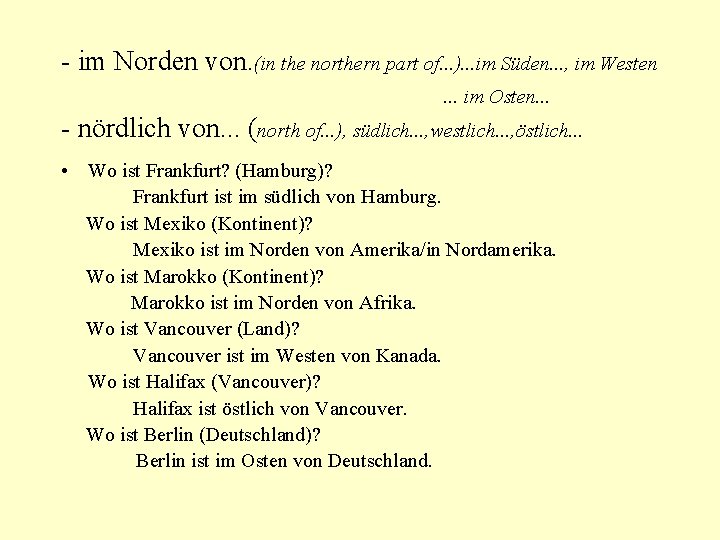 - im Norden von.(in the northern part of...)...im Süden..., im Westen ... im Osten...

- nördlich von... (north of...), südlich...,westlich...,östlich...

• Wo ist Frankfurt? (Hamburg)?
Frankfurt ist im südlich von Hamburg.
Wo ist Mexiko (Kontinent)?
Mexiko ist im Norden von Amerika/in Nordamerika.
Wo ist Marokko (Kontinent)?
Marokko ist im Norden von Afrika.
Wo ist Vancouver (Land)?
Vancouver ist im Westen von Kanada.
Wo ist Halifax (Vancouver)?
Halifax ist östlich von Vancouver.
Wo ist Berlin (Deutschland)?
Berlin ist im Osten von Deutschland.